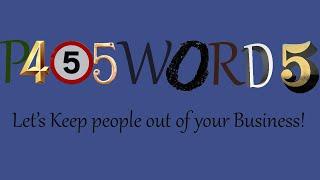 P455WORD5

Let's Keep people out of your Business!